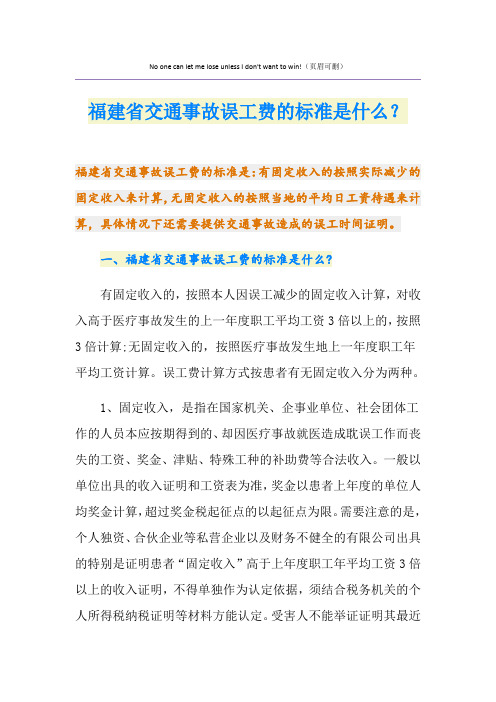 No one can let me lose unless I don't want to win!（页眉可删）

福建省交通事故误工费的标准是什么？

福建省交通事故误工费的标准是：有固定收入的按照实际减少的固定收入来计算，无固定收入的按照当地的平均日工资待遇来计算，具体情况下还需要提供交通事故造成的误工时间证明。

一、福建省交通事故误工费的标准是什么？

有固定收入的，按照本人因误工减少的固定收入计算，对收入高于医疗事故发生的上一年度职工平均工资3倍以上的，按照3倍计算;无固定收入的，按照医疗事故发生地上一年度职工年平均工资计算。误工费计算方式按患者有无固定收入分为两种。

1、固定收入，是指在国家机关、企事业单位、社会团体工作的人员本应按期得到的、却因医疗事故就医造成耽误工作而丧失的工资、奖金、津贴、特殊工种的补助费等合法收入。一般以单位出具的收入证明和工资表为准，奖金以患者上年度的单位人均奖金计算，超过奖金税起征点的以起征点为限。需要注意的是，个人独资、合伙企业等私营企业以及财务不健全的有限公司出具的特别是证明患者“固定收入”高于上年度职工年平均工资3倍以上的收入证明，不得单独作为认定依据，须结合税务机关的个人所得税纳税证明等材料方能认定。受害人不能举证证明其最近